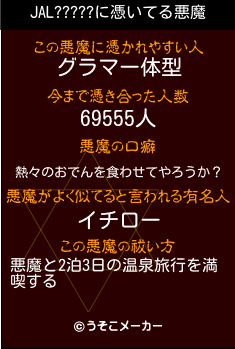 JAL?????に憑いてる悪魔

この悪魔に憑かれやすい人
グラマー体型

今まで憑き合った人数
69555人

悪魔の口癖
熱々のおでんを食わせてやろうか？

悪魔がよく似てると言われる有名人
イチロー

この悪魔の祓い方
悪魔と2泊3日の温泉旅行を満喫する

©うそこメーカー